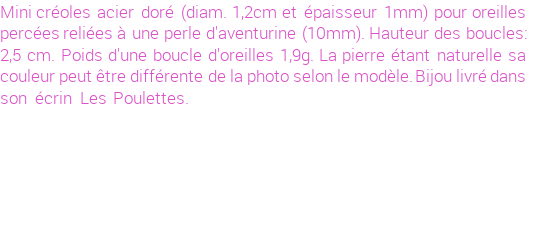 Mini créoles acier doré (diam. 1,2cm et épaisseur 1mm) pour oreilles percées reliées à une perle d'aventurine (10mm). Hauteur des boucles: 2,5 cm. Poids d'une boucle d'oreilles 1,9g. La pierre étant naturelle sa couleur peut être différente de la photo selon le modèle. Bijou livré dans son écrin Les Poulettes.